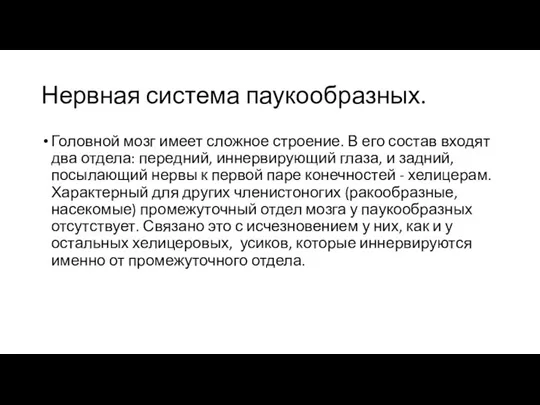 Нервная система паукообразных.

• Головной мозг имеет сложное строение. В его состав входят два отдела: передний, иннервирующий глаза, и задний, посылающий нервы к первой паре конечностей - хелицерам. Характерный для других членистоногих (ракообразные, насекомые) промежуточный отдел мозга у паукообразных отсутствует. Связано это с исчезновением у них, как и у остальных хелицеровых, усиков, которые иннервируются именно от промежуточного отдела.